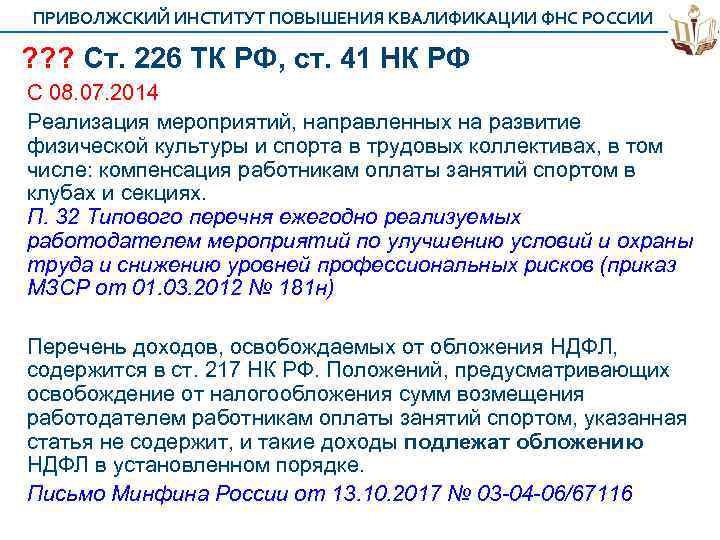 ПРИВОЛЖСКИЙ ИНСТИТУТ ПОВЫШЕНИЯ КВАЛИФИКАЦИИ ФНС РОССИИ

??? Ст. 226 ТК РФ, ст. 41 НК РФ

С 08.07.2014

Реализация мероприятий, направленных на развитие физической культуры и спорта в трудовых коллективах, в том числе: компенсация работникам оплаты занятий спортом в клубах и секциях.
П. 32 Типового перечня ежегодно реализуемых работодателем мероприятий по улучшению условий и охраны труда и снижению уровней профессиональных рисков (приказ МЗСР от 01.03.2012 № 181н)

Перечень доходов, освобождаемых от обложения НДФЛ, содержится в ст. 217 НК РФ. Положений, предусматривающих освобождение от налогообложения сумм возмещения работодателем работникам оплаты занятий спортом, указанная статья не содержит, и такие доходы подлежат обложению НДФЛ в установленном порядке.
Письмо Минфина России от 13.10.2017 № 03-04-06/67116